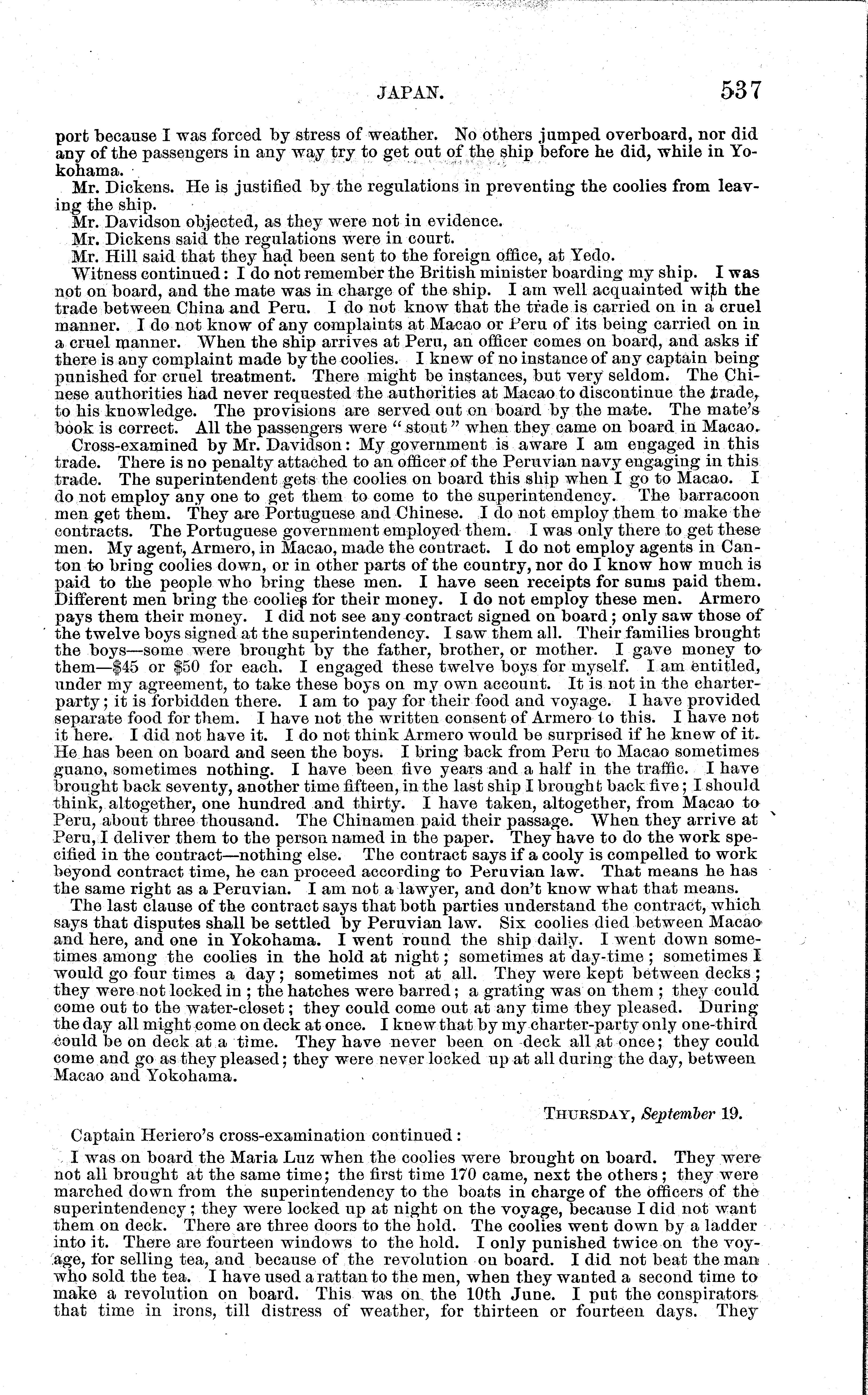 JAPAN. 537

port because I was forced by stress of weather. No others jumped overboard, nor did any of the passengers in any way try to get out of the ship before he did, while in Yokohama.

Mr. Dickens. He is justified by the regulations in preventing the coolies from leaving the ship.

Mr. Davidson objected, as they were not in evidence.

Mr. Dickens said the regulations were in court.

Mr. Hill said that they had been sent to the foreign office, at Yedo.

Witness continued: I do not remember the British minister boarding my ship. I was not on board, and the mate was in charge of the ship. I am well acquainted with the trade between China and Peru. I do not know that the trade is carried on in a cruel manner. I do not know of any complaints at Macao or Peru of its being carried on in a cruel manner. When the ship arrives at Peru, an officer comes on board, and asks if there is any complaint made by the coolies. I knew of no instance of any captain being punished for cruel treatment. There might be instances, but very seldom. The Chinese authorities had never requested the authorities at Macao to discontinue the trade, to his knowledge. The provisions are served out on board by the mate. The mate's book is correct. All the passengers were "stout" when they came on board in Macao.

Cross-examined by Mr. Davidson: My government is aware I am engaged in this trade. There is no penalty attached to an officer of the Peruvian navy engaging in this trade. The superintendent gets the coolies on board this ship when I go to Macao. I do not employ any one to get them to come to the superintendency. The barracoon men get them. They are Portuguese and Chinese. I do not employ them to make the contracts. The Portuguese government employed them. I was only there to get these men. My agent, Armero, in Macao, made the contract. I do not employ agents in Canton to bring coolies down, or in other parts of the country, nor do I know how much is paid to the people who bring these men. I have seen receipts for sums paid them. Different men bring the coolies for their money. I do not employ these men. Armero pays them their money. I did not see any contract signed on board; only saw those of the twelve boys signed at the superintendency. I saw them all. Their families brought the boys—some were brought by the father, brother, or mother. I gave money to them—$45 or $50 for each. I engaged these twelve boys for myself. I am entitled, under my agreement, to take these boys on my own account. It is not in the charter-party; it is forbidden there. I am to pay for their food and voyage. I have provided separate food for them. I have not the written consent of Armero to this. I have not it here. I did not have it. I do not think Armero would be surprised if he knew of it. He has been on board and seen the boys. I bring back from Peru to Macao sometimes guano, sometimes nothing. I have been five years and a half in the traffic. I have brought back seventy, another time fifteen, in the last ship I brought back five; I should think, altogether, one hundred and thirty. I have taken, altogether, from Macao to Peru, about three thousand. The Chinamen paid their passage. When they arrive at Peru, I deliver them to the person named in the paper. They have to do the work specified in the contract—nothing else. The contract says if a cooly is compelled to work beyond contract time, he can proceed according to Peruvian law. That means he has the same right as a Peruvian. I am not a lawyer, and don't know what that means.

The last clause of the contract says that both parties understand the contract, which says that disputes shall be settled by Peruvian law. Six coolies died between Macao and here, and one in Yokohama. I went round the ship daily. I went down sometimes among the coolies in the hold at night; sometimes at day-time; sometimes I would go four times a day; sometimes not at all. They were kept between decks; they were not locked in; the hatches were barred; a grating was on them; they could come out to the water-closet; they could come out at any time they pleased. During the day all might come on deck at once. I knew that by my charter-party only one-third could be on deck at a time. They have never been on deck all at once; they could come and go as they pleased; they were never locked up at all during the day, between Macao and Yokohama.

THURSDAY, September 19.

Captain Heriero's cross-examination continued:

I was on board the Maria Luz when the coolies were brought on board. They were not all brought at the same time; the first time 170 came, next the others; they were marched down from the superintendency to the boats in charge of the officers of the superintendency; they were locked up at night on the voyage, because I did not want them on deck. There are three doors to the hold. The coolies went down by a ladder into it. There are fourteen windows to the hold. I only punished twice on the voyage, for selling tea, and because of the revolution on board. I did not beat the man who sold the tea. I have used a rattan to the men, when they wanted a second time to make a revolution on board. This was on the 10th June. I put the conspirators that time in irons, till distress of weather, for thirteen or fourteen days. They